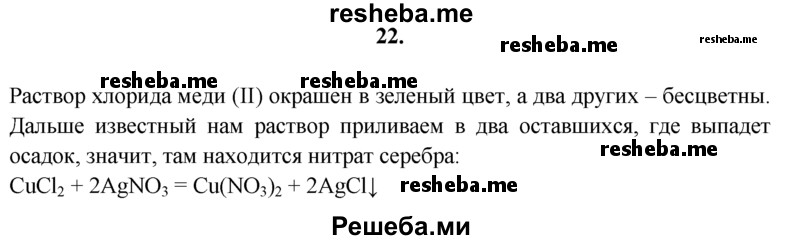 resheba.me
22.
resheba.me
resheba.me

resheba.me resheba.me
Раствор хлорида меди (II) окрашен в зеленый цвет, а два других – бесцветны. Дальше известный нам раствор приливаем в два оставшихся, где выпадет осадок, значит, там находится нитрат серебра:
resheba.me
$CuCl_2 + 2AgNO_3 = Cu(NO_3)_2 + 2AgCl\downarrow$ resheba.me

Решеба.ми